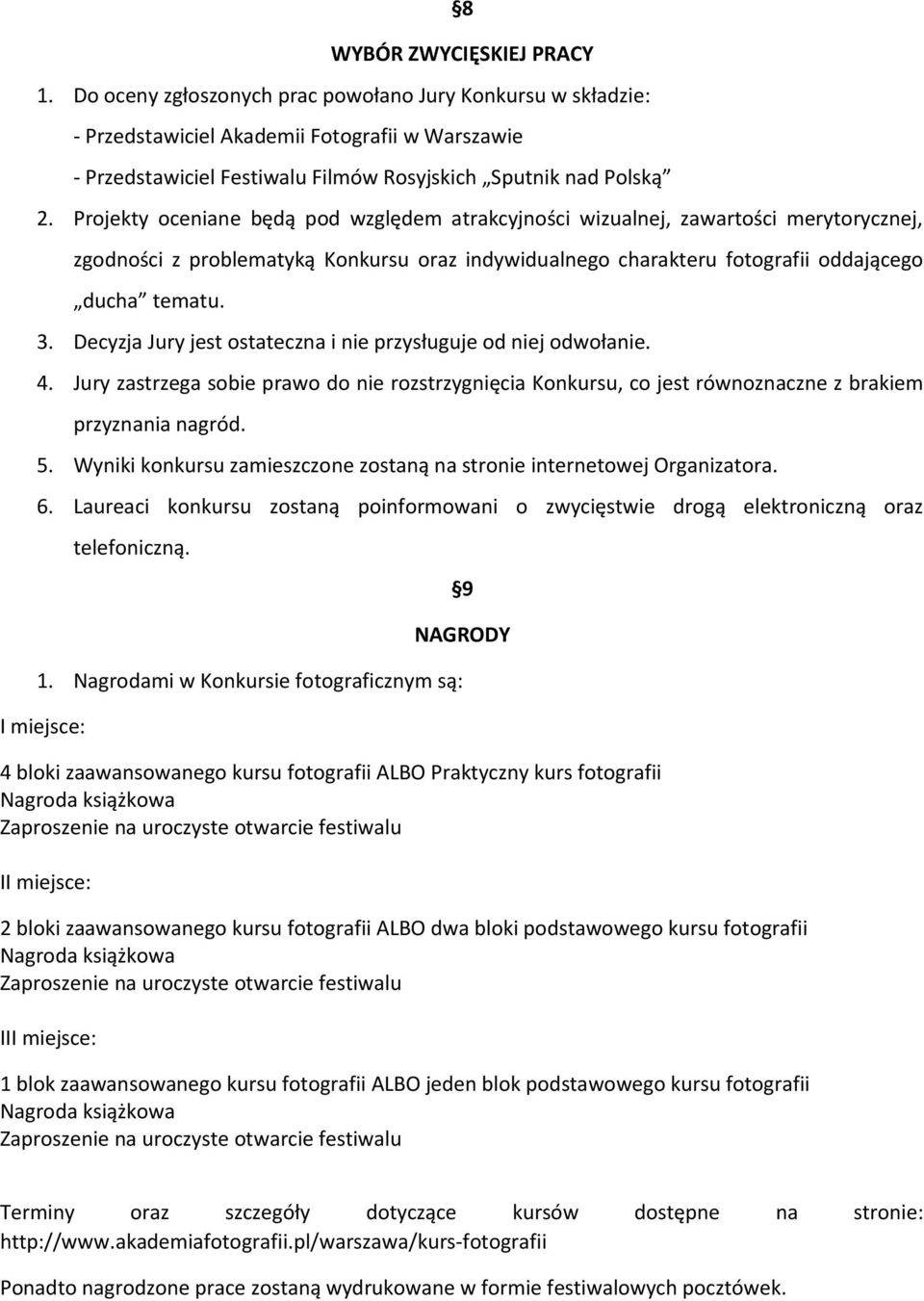 §8

WYBÓR ZWYCIĘSKIEJ PRACY

1. Do oceny zgłoszonych prac powołano Jury Konkursu w składzie:
- Przedstawiciel Akademii Fotografii w Warszawie
- Przedstawiciel Festiwalu Filmów Rosyjskich „Sputnik nad Polską”

2. Projekty oceniane będą pod względem atrakcyjności wizualnej, zawartości merytorycznej, zgodności z problematyką Konkursu oraz indywidualnego charakteru fotografii oddającego „ducha” tematu.

3. Decyzja Jury jest ostateczna i nie przysługuje od niej odwołanie.

4. Jury zastrzega sobie prawo do nie rozstrzygnięcia Konkursu, co jest równoznaczne z brakiem przyznania nagród.

5. Wyniki konkursu zamieszczone zostaną na stronie internetowej Organizatora.

6. Laureaci konkursu zostaną poinformowani o zwycięstwie drogą elektroniczną oraz telefoniczną.

§9

NAGRODY

1. Nagrodami w Konkursie fotograficznym są:

I miejsce:

4 bloki zaawansowanego kursu fotografii ALBO Praktyczny kurs fotografii
Nagroda książkowa
Zaproszenie na uroczyste otwarcie festiwalu

II miejsce:

2 bloki zaawansowanego kursu fotografii ALBO dwa bloki podstawowego kursu fotografii
Nagroda książkowa
Zaproszenie na uroczyste otwarcie festiwalu

III miejsce:

1 blok zaawansowanego kursu fotografii ALBO jeden blok podstawowego kursu fotografii
Nagroda książkowa
Zaproszenie na uroczyste otwarcie festiwalu

Terminy oraz szczegóły dotyczące kursów dostępne na stronie: http://www.akademiafotografii.pl/warszawa/kurs-fotografii

Ponadto nagrodzone prace zostaną wydrukowane w formie festiwalowych pocztówek.